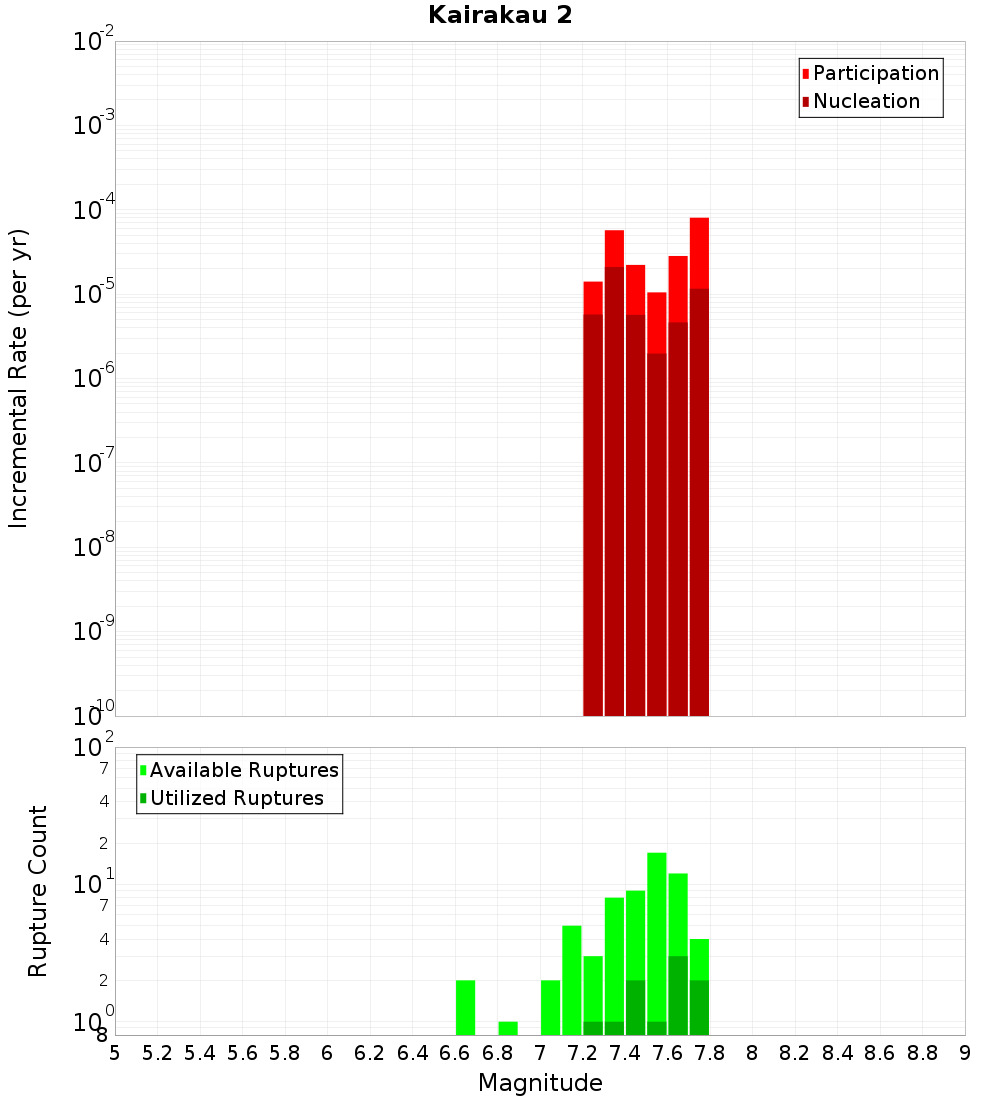 Kairakau 2

Participation
Nucleation

Incremental Rate (per yr)

$10^{-2}$
$10^{-3}$
$10^{-4}$
$10^{-5}$
$10^{-6}$
$10^{-7}$
$10^{-8}$
$10^{-9}$
$10^{-10}$

Available Ruptures
Utilized Ruptures

Rupture Count

$10^{2}$
7
4
2
$10^{1}$
7
4
2
$10^{0}$
8

5 5.2 5.4 5.6 5.8 6 6.2 6.4 6.6 6.8 7 7.2 7.4 7.6 7.8 8 8.2 8.4 8.6 8.8 9

Magnitude